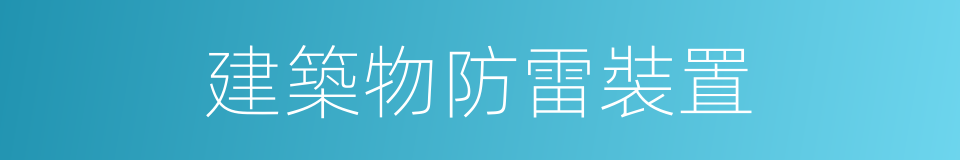 建築物防雷裝置